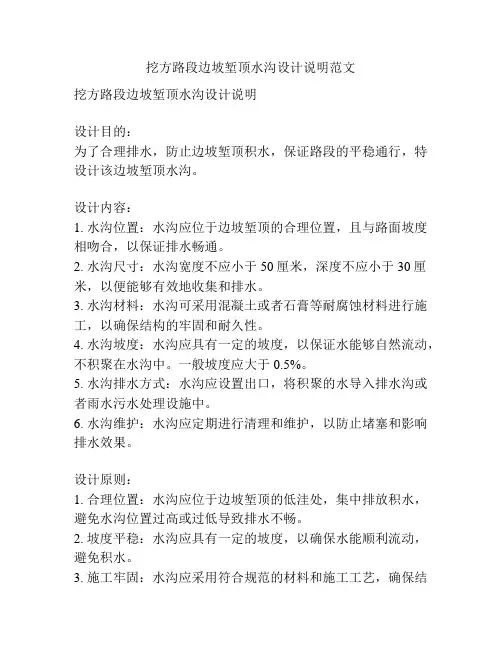 挖方路段边坡堑顶水沟设计说明范文

挖方路段边坡堑顶水沟设计说明

设计目的：
为了合理排水，防止边坡堑顶积水，保证路段的平稳通行，特设计该边坡堑顶水沟。

设计内容：
1. 水沟位置：水沟应位于边坡堑顶的合理位置，且与路面坡度相吻合，以保证排水畅通。
2. 水沟尺寸：水沟宽度不应小于 50 厘米，深度不应小于 30 厘米，以便能够有效地收集和排水。
3. 水沟材料：水沟可采用混凝土或者石膏等耐腐蚀材料进行施工，以确保结构的牢固和耐久性。
4. 水沟坡度：水沟应具有一定的坡度，以保证水能够自然流动，不积聚在水沟中。一般坡度应大于 0.5%。
5. 水沟排水方式：水沟应设置出口，将积聚的水导入排水沟或者雨水污水处理设施中。
6. 水沟维护：水沟应定期进行清理和维护，以防止堵塞和影响排水效果。

设计原则：
1. 合理位置：水沟应位于边坡堑顶的低洼处，集中排放积水，避免水沟位置过高或过低导致排水不畅。
2. 坡度平稳：水沟应具有一定的坡度，以确保水能顺利流动，避免积水。
3. 施工牢固：水沟应采用符合规范的材料和施工工艺，确保结